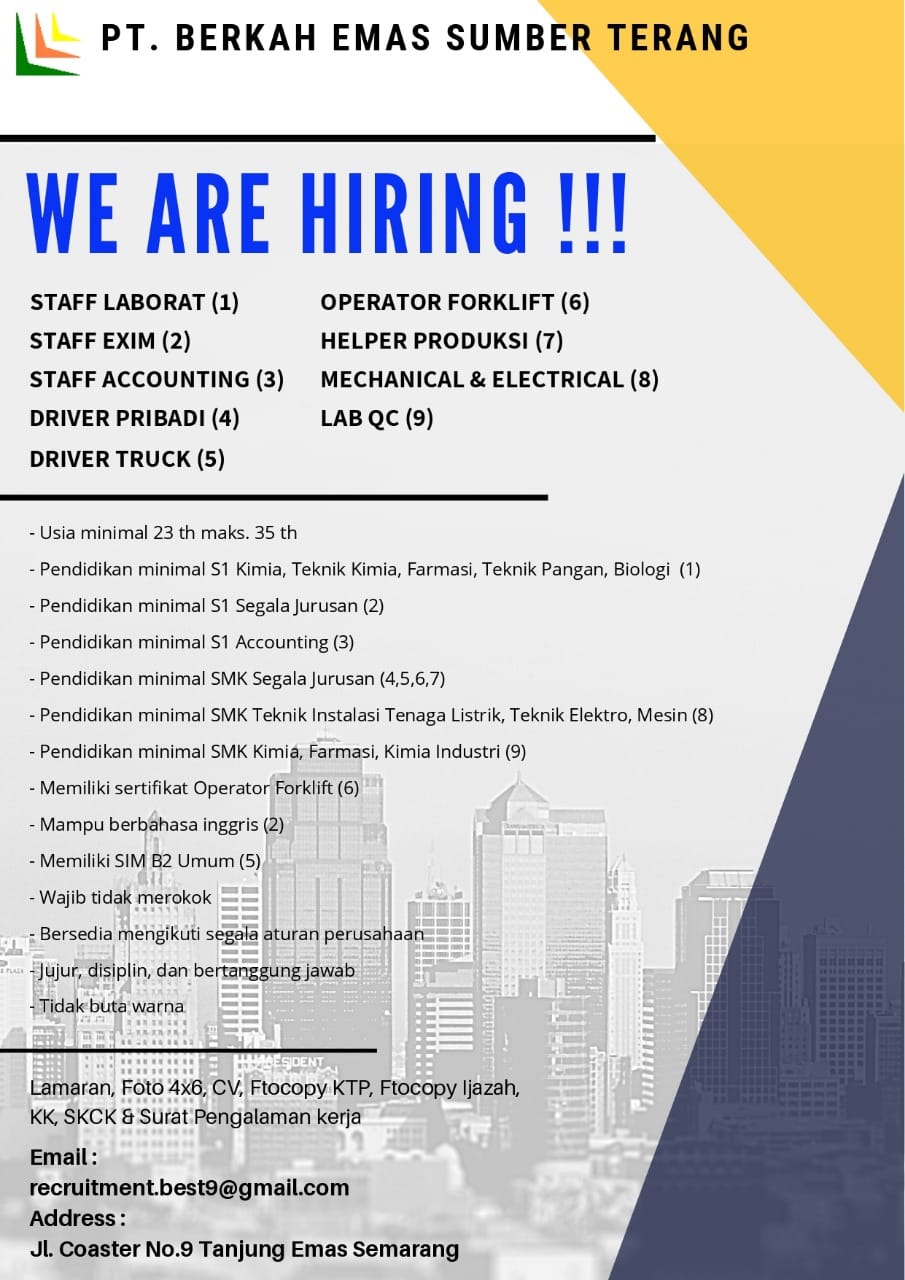 PT. BERKAH EMAS SUMBER TERANG

WE ARE HIRING !!!

STAFF LABORAT (1)
STAFF EXIM (2)
STAFF ACCOUNTING (3)
DRIVER PRIBADI (4)
DRIVER TRUCK (5)

OPERATOR FORKLIFT (6)
HELPER PRODUKSI (7)
MECHANICAL & ELECTRICAL (8)
LAB QC (9)

- Usia minimal 23 th maks. 35 th
- Pendidikan minimal S1 Kimia, Teknik Kimia, Farmasi, Teknik Pangan, Biologi (1)
- Pendidikan minimal S1 Segala Jurusan (2)
- Pendidikan minimal S1 Accounting (3)
- Pendidikan minimal SMK Segala Jurusan (4,5,6,7)
- Pendidikan minimal SMK Teknik Instalasi Tenaga Listrik, Teknik Elektro, Mesin (8)
- Pendidikan minimal SMK Kimia, Farmasi, Kimia Industri (9)
- Memiliki sertifikat Operator Forklift (6)
- Mampu berbahasa inggris (2)
- Memiliki SIM B2 Umum (5)
- Wajib tidak merokok
- Bersedia mengikuti segala aturan perusahaan
- Jujur, disiplin, dan bertanggung jawab
- Tidak buta warna

Lamaran, Foto 4x6, CV, Ftocopy KTP, Ftocopy Ijazah, KK, SKCK & Surat Pengalaman kerja

Email :
recruitment.best9@gmail.com
Address :
Jl. Coaster No.9 Tanjung Emas Semarang